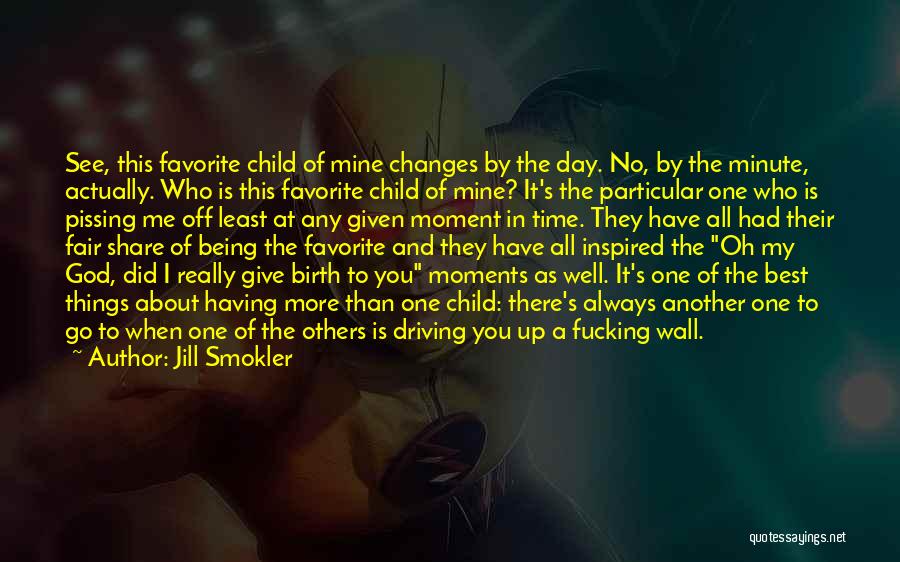 See, this favorite child of mine changes by the day. No, by the minute, actually. Who is this favorite child of mine? It's the particular one who is pissing me off least at any given moment in time. They have all had their fair share of being the favorite and they have all inspired the "Oh my God, did I really give birth to you" moments as well. It's one of the best things about having more than one child: there's always another one to go to when one of the others is driving you up a fucking wall.

~ Author: Jill Smokler

quotessayings.net